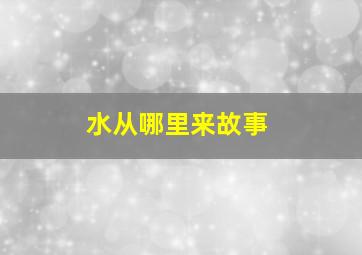 水从哪里来故事